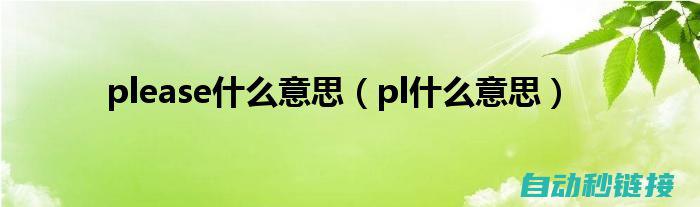 please什么意思（pl什么意思）

自动秒链接